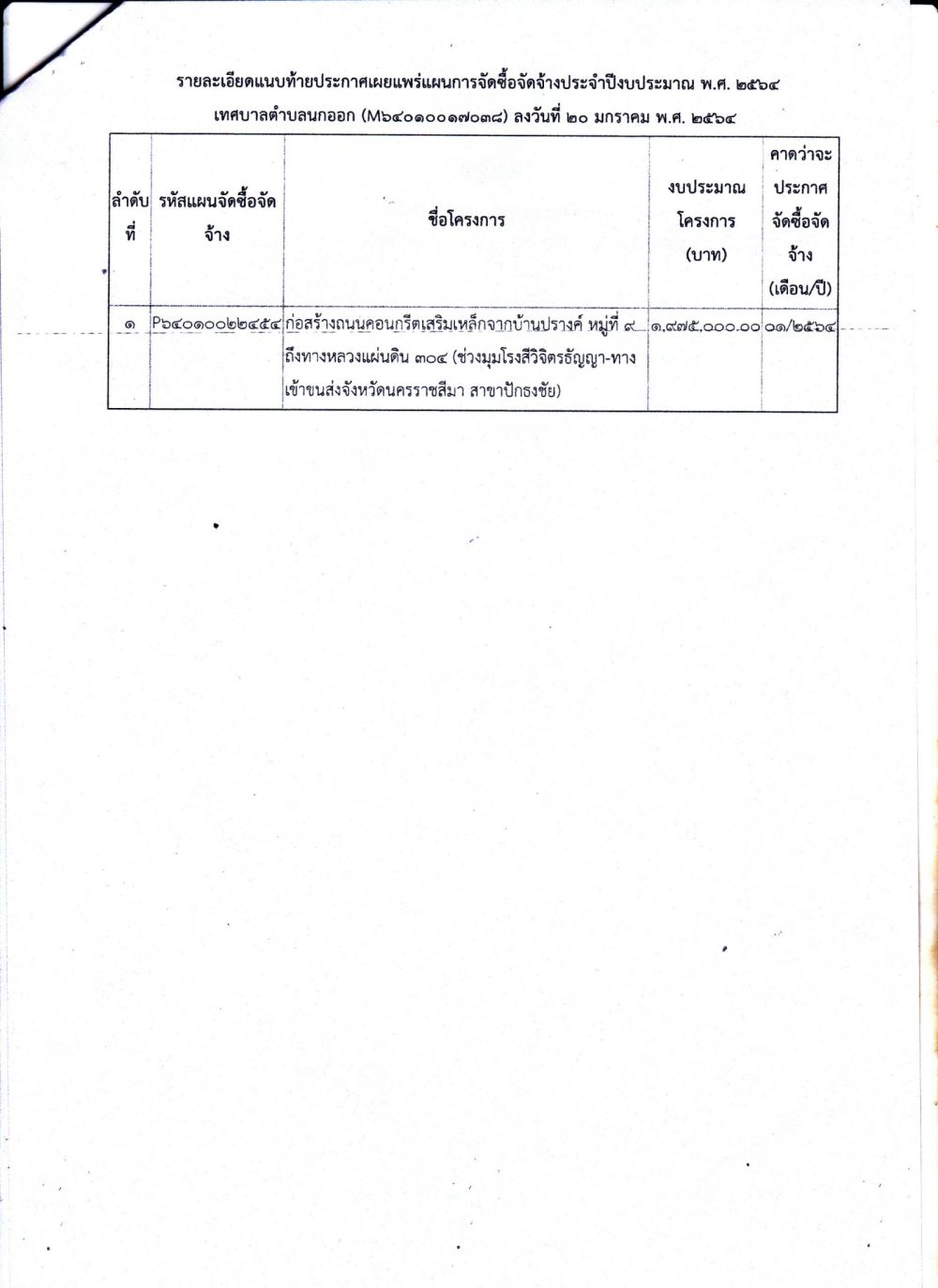 รายละเอียดแนบท้ายประกาศเผยแพร่แผนการจัดซื้อจัดจ้างประจำปีงบประมาณ พ.ศ. ๒๕๖๔

เทศบาลตำบลนกออก (M๖๔๐๑๐๐๑๗๐๓๘) ลงวันที่ ๒๐ มกราคม พ.ศ. ๒๕๖๔

| ลำดับที่ | รหัสแผนจัดซื้อจัดจ้าง | ชื่อโครงการ | งบประมาณโครงการ (บาท) | คาดว่าจะประกาศจัดซื้อจัดจ้าง (เดือน/ปี) |
|---|---|---|---|---|
| ๑ | P๖๔๐๑๐๐๒๒๔๕๔ | ก่อสร้างถนนคอนกรีตเสริมเหล็กจากบ้านปรางค์ หมู่ที่ ๙ ถึงทางหลวงแผ่นดิน ๓๐๔ (ช่วงมุมโรงสีวิจิตรธัญญา-ทางเข้าขนส่งจังหวัดนครราชสีมา สาขาปักธงชัย) | ๑,๙๗๕,๐๐๐.๐๐ | ๐๑/๒๕๖๔ |